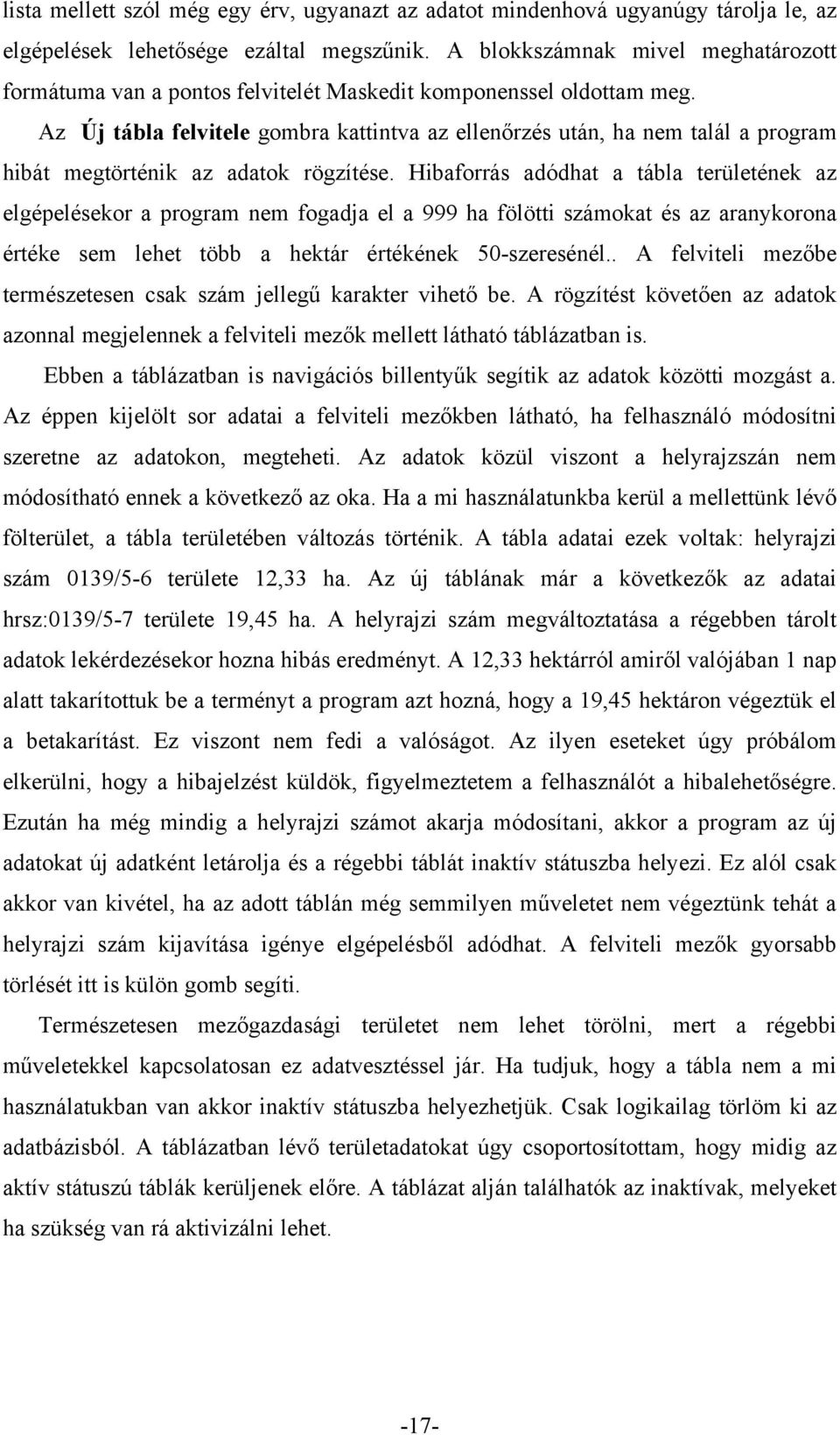 lista mellett szól még egy érv, ugyanazt az adatot mindenhová ugyanúgy tárolja le, az elgépelések lehetősége ezáltal megszűnik. A blokkszámnak mivel meghatározott formátuma van a pontos felvitelét Maskedit komponenssel oldottam meg.

Az Új tábla felvitele gombra kattintva az ellenőrzés után, ha nem talál a program hibát megtörténik az adatok rögzítése. Hibaforrás adódhat a tábla területének az elgépelésekor a program nem fogadja el a 999 ha fölötti számokat és az aranykorona értéke sem lehet több a hektár értékének 50-szeresénél.. A felviteli mezőbe természetesen csak szám jellegű karakter vihető be. A rögzítést követően az adatok azonnal megjelennek a felviteli mezők mellett látható táblázatban is.

Ebben a táblázatban is navigációs billentyűk segítik az adatok közötti mozgást a. Az éppen kijelölt sor adatai a felviteli mezőkben látható, ha felhasználó módosítni szeretne az adatokon, megteheti. Az adatok közül viszont a helyrajzszán nem módosítható ennek a következő az oka. Ha a mi használatunkba kerül a mellettünk lévő fölterület, a tábla területében változás történik. A tábla adatai ezek voltak: helyrajzi szám 0139/5-6 területe 12,33 ha. Az új táblának már a következők az adatai hrsz:0139/5-7 területe 19,45 ha. A helyrajzi szám megváltoztatása a régebben tárolt adatok lekérdezésekor hozna hibás eredményt. A 12,33 hektárról amiről valójában 1 nap alatt takarítottuk be a terményt a program azt hozná, hogy a 19,45 hektáron végeztük el a betakarítást. Ez viszont nem fedi a valóságot. Az ilyen eseteket úgy próbálom elkerülni, hogy a hibajelzést küldök, figyelmeztetem a felhasználót a hibalehetőségre. Ezután ha még mindig a helyrajzi számot akarja módosítani, akkor a program az új adatokat új adatként letárolja és a régebbi táblát inaktív státuszba helyezi. Ez alól csak akkor van kivétel, ha az adott táblán még semmilyen műveletet nem végeztünk tehát a helyrajzi szám kijavítása igénye elgépelésből adódhat. A felviteli mezők gyorsabb törlését itt is külön gomb segíti.

Természetesen mezőgazdasági területet nem lehet törölni, mert a régebbi műveletekkel kapcsolatosan ez adatvesztéssel jár. Ha tudjuk, hogy a tábla nem a mi használatukban van akkor inaktív státuszba helyezhetjük. Csak logikailag törlöm ki az adatbázisból. A táblázatban lévő területadatokat úgy csoportosítottam, hogy midig az aktív státuszú táblák kerüljenek előre. A táblázat alján találhatók az inaktívak, melyeket ha szükség van rá aktivizálni lehet.

-17-